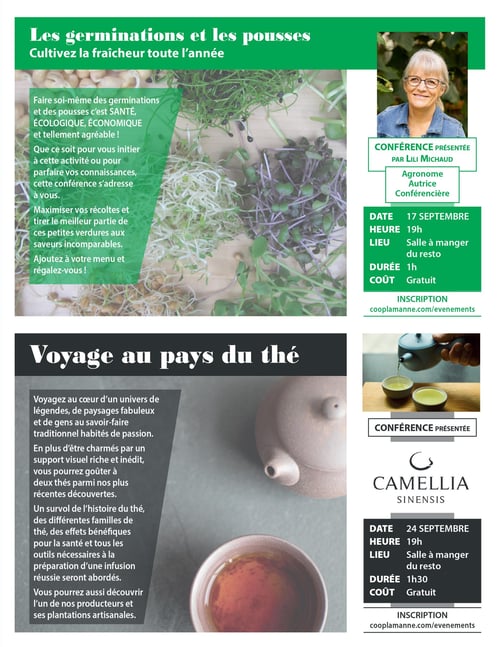 Les germinations et les pousses
Cultivez la fraîcheur toute l'année

Faire soi-même des germinations et des pousses c'est SANTÉ, ÉCOLOGIQUE, ÉCONOMIQUE et tellement agréable !

Que ce soit pour vous initier à cette activité ou pour parfaire vos connaissances, cette conférence s'adresse à vous.

Maximiser vos récoltes et tirer le meilleur partie de ces petites verdures aux saveurs incomparables.

Ajoutez à votre menu et régalez-vous !

CONFÉRENCE PRÉSENTÉE PAR LILI MICHAUD

Agronome
Autrice
Conférencière

| | |
|---|---|
| DATE | 17 SEPTEMBRE |
| HEURE | 19h |
| LIEU | Salle à manger du resto |
| DURÉE | 1h |
| COÛT | Gratuit |

INSCRIPTION
cooplamanne.com/evenements

Voyage au pays du thé

Voyagez au cœur d'un univers de légendes, de paysages fabuleux et de gens au savoir-faire traditionnel habités de passion.

En plus d'être charmés par un support visuel riche et inédit, vous pourrez goûter à deux thés parmi nos plus récentes découvertes.

Un survol de l'histoire du thé, des différentes familles de thé, des effets bénéfiques pour la santé et tous les outils nécessaires à la préparation d'une infusion réussie seront abordés.

Vous pourrez aussi découvrir l'un de nos producteurs et ses plantations artisanales.

CONFÉRENCE PRÉSENTÉE

CAMELLIA
SINENSIS

| | |
|---|---|
| DATE | 24 SEPTEMBRE |
| HEURE | 19h |
| LIEU | Salle à manger du resto |
| DURÉE | 1h30 |
| COÛT | Gratuit |

INSCRIPTION
cooplamanne.com/evenements